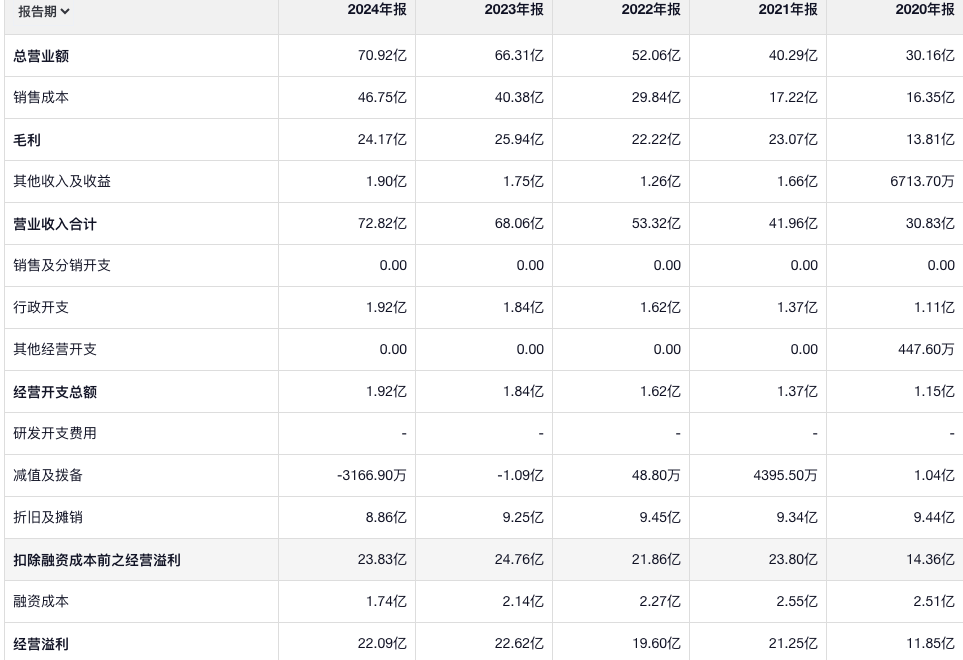 | 报告期 | 2024年报 | 2023年报 | 2022年报 | 2021年报 | 2020年报 |
|---|---|---|---|---|---|
| 总营业额 | 70.92亿 | 66.31亿 | 52.06亿 | 40.29亿 | 30.16亿 |
| 销售成本 | 46.75亿 | 40.38亿 | 29.84亿 | 17.22亿 | 16.35亿 |
| 毛利 | 24.17亿 | 25.94亿 | 22.22亿 | 23.07亿 | 13.81亿 |
| 其他收入及收益 | 1.90亿 | 1.75亿 | 1.26亿 | 1.66亿 | 6713.70万 |
| 营业收入合计 | 72.82亿 | 68.06亿 | 53.32亿 | 41.96亿 | 30.83亿 |
| 销售及分销开支 | 0.00 | 0.00 | 0.00 | 0.00 | 0.00 |
| 行政开支 | 1.92亿 | 1.84亿 | 1.62亿 | 1.37亿 | 1.11亿 |
| 其他经营开支 | 0.00 | 0.00 | 0.00 | 0.00 | 447.60万 |
| 经营开支总额 | 1.92亿 | 1.84亿 | 1.62亿 | 1.37亿 | 1.15亿 |
| 研发开支费用 | - | - | - | - | - |
| 减值及拨备 | -3166.90万 | -1.09亿 | 48.80万 | 4395.50万 | 1.04亿 |
| 折旧及摊销 | 8.86亿 | 9.25亿 | 9.45亿 | 9.34亿 | 9.44亿 |
| 扣除融资成本前之经营溢利 | 23.83亿 | 24.76亿 | 21.86亿 | 23.80亿 | 14.36亿 |
| 融资成本 | 1.74亿 | 2.14亿 | 2.27亿 | 2.55亿 | 2.51亿 |
| 经营溢利 | 22.09亿 | 22.62亿 | 19.60亿 | 21.25亿 | 11.85亿 |